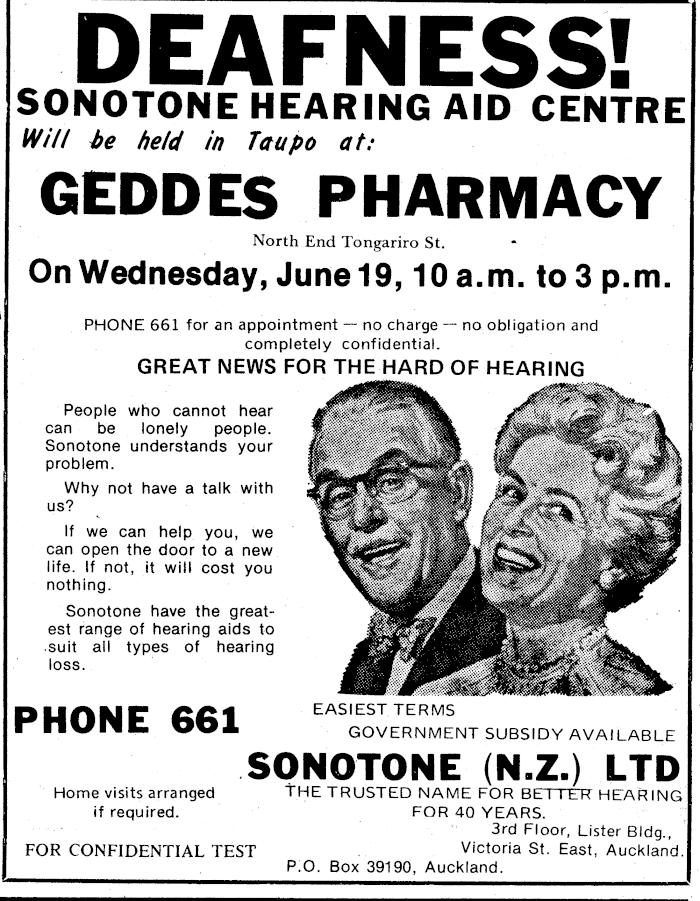 DEAFNESS!
SONOTONE HEARING AID CENTRE
Will be held in Taupo at:

GEDDES PHARMACY
North End Tongariro St.

On Wednesday, June 19, 10 a.m. to 3 p.m.

PHONE 661 for an appointment — no charge — no obligation and completely confidential.

GREAT NEWS FOR THE HARD OF HEARING

People who cannot hear can be lonely people. Sonotone understands your problem.

Why not have a talk with us?

If we can help you, we can open the door to a new life. If not, it will cost you nothing.

Sonotone have the greatest range of hearing aids to suit all types of hearing loss.

PHONE 661

Home visits arranged if required.

FOR CONFIDENTIAL TEST

EASIEST TERMS
GOVERNMENT SUBSIDY AVAILABLE

SONOTONE (N.Z.) LTD
THE TRUSTED NAME FOR BETTER HEARING FOR 40 YEARS.
3rd Floor, Lister Bldg., Victoria St. East, Auckland.
P.O. Box 39190, Auckland.